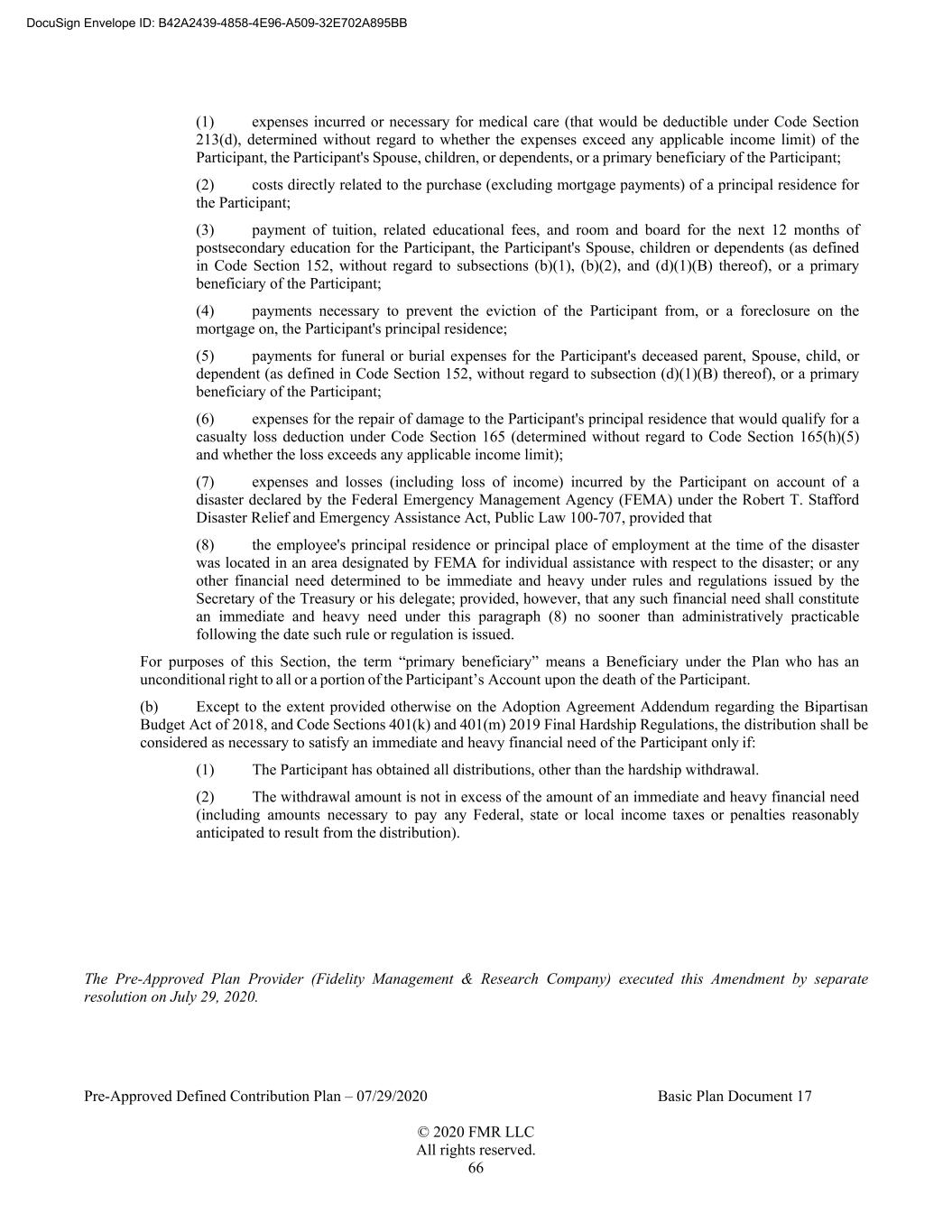 DocuSign Envelope ID: B42A2439-4858-4E96-A509-32E702A895BB

(1) expenses incurred or necessary for medical care (that would be deductible under Code Section 213(d), determined without regard to whether the expenses exceed any applicable income limit) of the Participant, the Participant's Spouse, children, or dependents, or a primary beneficiary of the Participant;

(2) costs directly related to the purchase (excluding mortgage payments) of a principal residence for the Participant;

(3) payment of tuition, related educational fees, and room and board for the next 12 months of postsecondary education for the Participant, the Participant's Spouse, children or dependents (as defined in Code Section 152, without regard to subsections (b)(1), (b)(2), and (d)(1)(B) thereof), or a primary beneficiary of the Participant;

(4) payments necessary to prevent the eviction of the Participant from, or a foreclosure on the mortgage on, the Participant's principal residence;

(5) payments for funeral or burial expenses for the Participant's deceased parent, Spouse, child, or dependent (as defined in Code Section 152, without regard to subsection (d)(1)(B) thereof), or a primary beneficiary of the Participant;

(6) expenses for the repair of damage to the Participant's principal residence that would qualify for a casualty loss deduction under Code Section 165 (determined without regard to Code Section 165(h)(5) and whether the loss exceeds any applicable income limit);

(7) expenses and losses (including loss of income) incurred by the Participant on account of a disaster declared by the Federal Emergency Management Agency (FEMA) under the Robert T. Stafford Disaster Relief and Emergency Assistance Act, Public Law 100-707, provided that

(8) the employee's principal residence or principal place of employment at the time of the disaster was located in an area designated by FEMA for individual assistance with respect to the disaster; or any other financial need determined to be immediate and heavy under rules and regulations issued by the Secretary of the Treasury or his delegate; provided, however, that any such financial need shall constitute an immediate and heavy need under this paragraph (8) no sooner than administratively practicable following the date such rule or regulation is issued.

For purposes of this Section, the term “primary beneficiary” means a Beneficiary under the Plan who has an unconditional right to all or a portion of the Participant’s Account upon the death of the Participant.

(b) Except to the extent provided otherwise on the Adoption Agreement Addendum regarding the Bipartisan Budget Act of 2018, and Code Sections 401(k) and 401(m) 2019 Final Hardship Regulations, the distribution shall be considered as necessary to satisfy an immediate and heavy financial need of the Participant only if:

(1) The Participant has obtained all distributions, other than the hardship withdrawal.

(2) The withdrawal amount is not in excess of the amount of an immediate and heavy financial need (including amounts necessary to pay any Federal, state or local income taxes or penalties reasonably anticipated to result from the distribution).

The Pre-Approved Plan Provider (Fidelity Management & Research Company) executed this Amendment by separate resolution on July 29, 2020.

Pre-Approved Defined Contribution Plan – 07/29/2020 Basic Plan Document 17

© 2020 FMR LLC
All rights reserved.
66